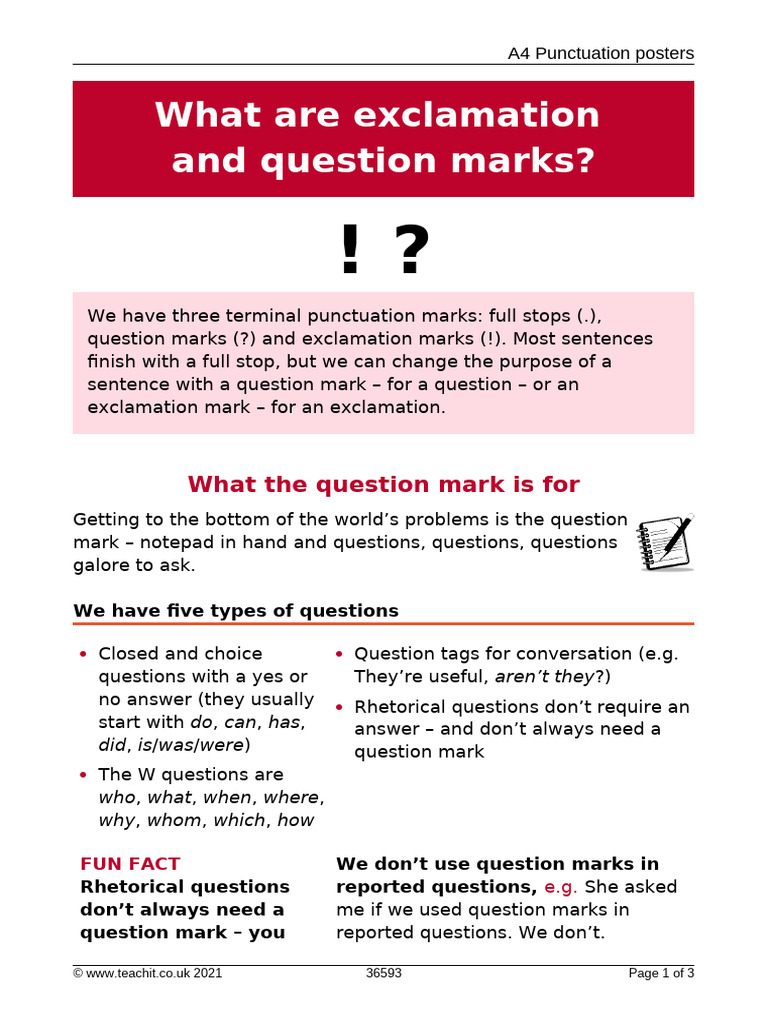 A4 Punctuation posters

What are exclamation and question marks?

! ?

We have three terminal punctuation marks: full stops (.), question marks (?) and exclamation marks (!). Most sentences finish with a full stop, but we can change the purpose of a sentence with a question mark – for a question – or an exclamation mark – for an exclamation.

What the question mark is for

Getting to the bottom of the world's problems is the question mark – notepad in hand and questions, questions, questions galore to ask.

We have five types of questions

• Closed and choice questions with a yes or no answer (they usually start with do, can, has, did, is/was/were)
• The W questions are who, what, when, where, why, whom, which, how

• Question tags for conversation (e.g. They're useful, aren't they?)
• Rhetorical questions don't require an answer – and don't always need a question mark

FUN FACT
Rhetorical questions don't always need a question mark – you

We don't use question marks in reported questions, e.g. She asked me if we used question marks in reported questions. We don't.

© www.teachit.co.uk 2021 36593 Page 1 of 3